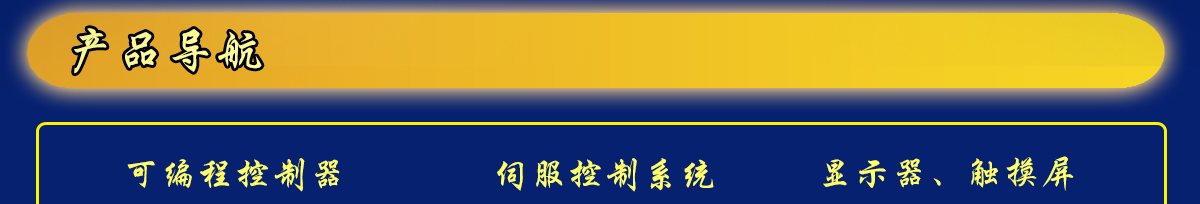 产品导航

可编程控制器

伺服控制系统

显示器、触摸屏